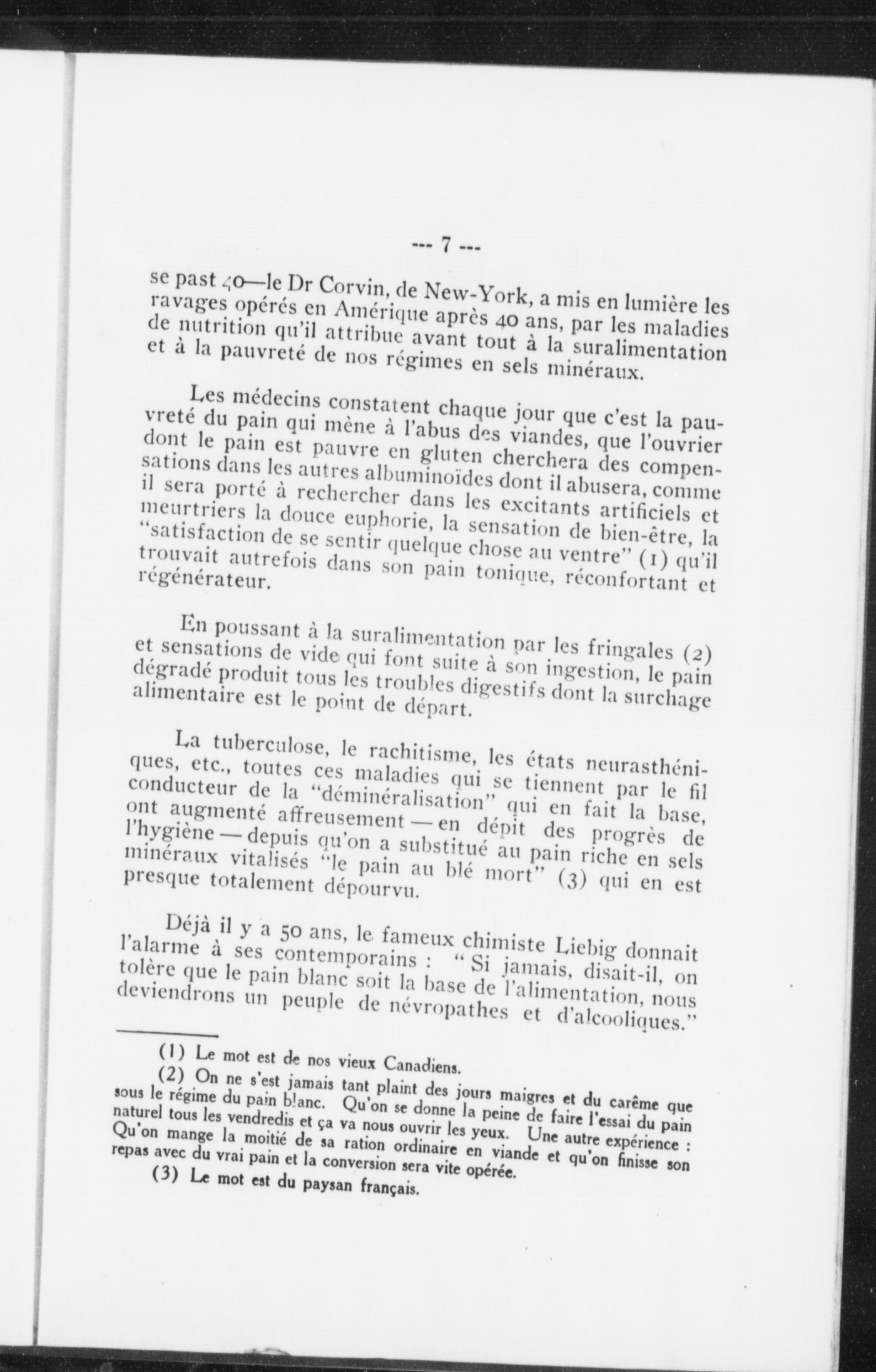 --- 7 ---

se past 40—le Dr Corvin, de New-York, a mis en lumière les ravages opérés en Amérique après 40 ans, par les maladies de nutrition qu'il attribue avant tout à la suralimentation et à la pauvreté de nos régimes en sels minéraux.

Les médecins constatent chaque jour que c'est la pauvreté du pain qui mène à l'abus des viandes, que l'ouvrier dont le pain est pauvre en gluten cherchera des compensations dans les autres albuminoïdes dont il abusera, comme il sera porté à rechercher dans les excitants artificiels et meurtriers la douce euphorie, la sensation de bien-être, la "satisfaction de se sentir quelque chose au ventre" (1) qu'il trouvait autrefois dans son pain tonique, réconfortant et régénérateur.

En poussant à la suralimentation par les fringales (2) et sensations de vide qui font suite à son ingestion, le pain dégradé produit tous les troubles digestifs dont la surchage alimentaire est le point de départ.

La tuberculose, le rachitisme, les états neurasthéniques, etc., toutes ces maladies qui se tiennent par le fil conducteur de la "déminéralisation" qui en fait la base, ont augmenté affreusement — en dépit des progrès de l'hygiène — depuis qu'on a substitué au pain riche en sels minéraux vitalisés "le pain au blé mort" (3) qui en est presque totalement dépourvu.

Déjà il y a 50 ans, le fameux chimiste Liebig donnait l'alarme à ses contemporains : " Si jamais, disait-il, on tolère que le pain blanc soit la base de l'alimentation, nous deviendrons un peuple de névropathes et d'alcooliques."

(1) Le mot est de nos vieux Canadiens.
(2) On ne s'est jamais tant plaint des jours maigres et du carême que sous le régime du pain blanc. Qu'on se donne la peine de faire l'essai du pain naturel tous les vendredis et ça va nous ouvrir les yeux. Une autre expérience : Qu'on mange la moitié de sa ration ordinaire en viande et qu'on finisse son repas avec du vrai pain et la conversion sera vite opérée.
(3) Le mot est du paysan français.